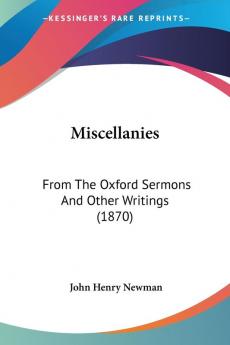 KESSINGER'S RARE REPRINTS

Miscellanies

From The Oxford Sermons And Other Writings (1870)

John Henry Newman